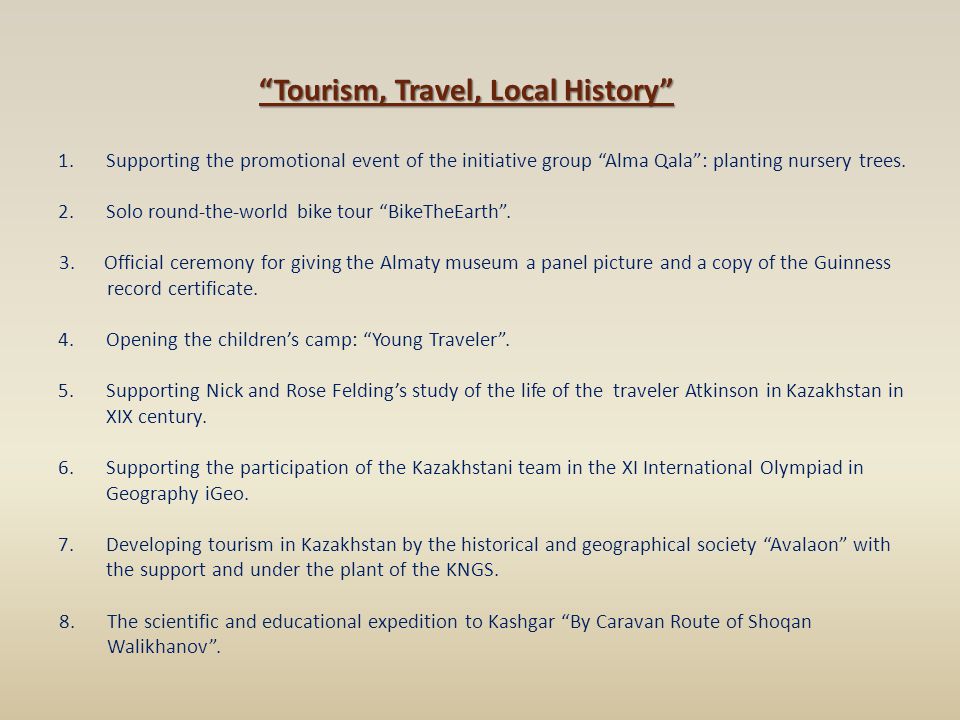 “Tourism, Travel, Local History”

1. Supporting the promotional event of the initiative group “Alma Qala”: planting nursery trees.

2. Solo round-the-world bike tour “BikeTheEarth”.

3. Official ceremony for giving the Almaty museum a panel picture and a copy of the Guinness record certificate.

4. Opening the children’s camp: “Young Traveler”.

5. Supporting Nick and Rose Felding’s study of the life of the traveler Atkinson in Kazakhstan in XIX century.

6. Supporting the participation of the Kazakhstani team in the XI International Olympiad in Geography iGeo.

7. Developing tourism in Kazakhstan by the historical and geographical society “Avalaon” with the support and under the plant of the KNGS.

8. The scientific and educational expedition to Kashgar “By Caravan Route of Shoqan Walikhanov”.